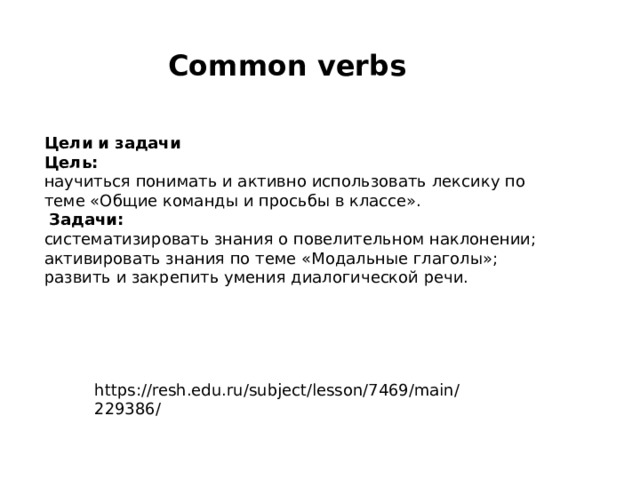 Common verbs

Цели и задачи
Цель:
научиться понимать и активно использовать лексику по теме «Общие команды и просьбы в классе».
Задачи:
систематизировать знания о повелительном наклонении;
активировать знания по теме «Модальные глаголы»;
развить и закрепить умения диалогической речи.

https://resh.edu.ru/subject/lesson/7469/main/229386/